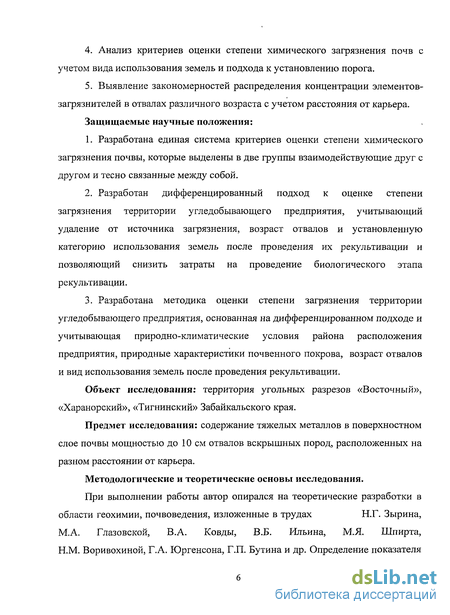 4. Анализ критериев оценки степени химического загрязнения почв с учетом вида использования земель и подхода к установлению порога.

5. Выявление закономерностей распределения концентрации элементов-загрязнителей в отвалах различного возраста с учетом расстояния от карьера.

Защищаемые научные положения:

1. Разработана единая система критериев оценки степени химического загрязнения почвы, которые выделены в две группы взаимодействующие друг с другом и тесно связанные между собой.

2. Разработан дифференцированный подход к оценке степени загрязнения территории угледобывающего предприятия, учитывающий удаление от источника загрязнения, возраст отвалов и установленную категорию использования земель после проведения их рекультивации и позволяющий снизить затраты на проведение биологического этапа рекультивации.

3. Разработана методика оценки степени загрязнения территории угледобывающего предприятия, основанная на дифференцированном подходе и учитывающая природно-климатические условия района расположения предприятия, природные характеристики почвенного покрова, возраст отвалов и вид использования земель после проведения рекультивации.

Объект исследования: территория угольных разрезов «Восточный», «Харанорский», «Тигнинский» Забайкальского края.

Предмет исследования: содержание тяжелых металлов в поверхностном слое почвы мощностью до 10 см отвалов вскрышных пород, расположенных на разном расстоянии от карьера.

Методологические и теоретические основы исследования.

При выполнении работы автор опирался на теоретические разработки в области геохимии, почвоведения, изложенные в трудах Н.Г. Зырина, М.А. Глазовской, В.А. Ковды, В.Б. Ильина, М.Я. Шпирта, Н.М. Воривохиной, Г.А. Юргенсона, Г.П. Бутина и др. Определение показателя

6

dsLib.net
библиотека диссертаций